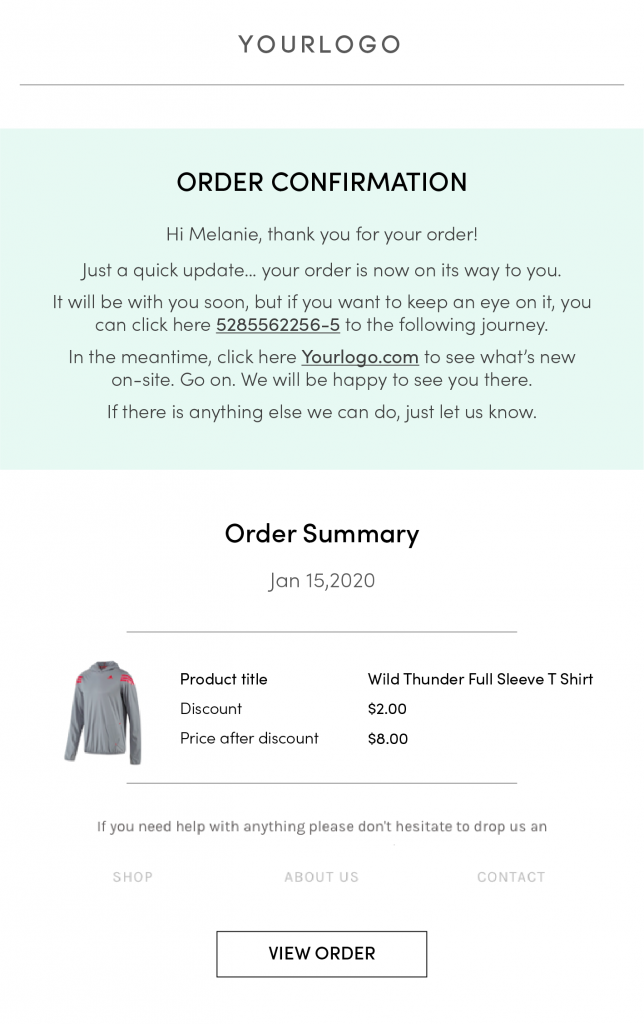 YOURLOGO

ORDER CONFIRMATION

Hi Melanie, thank you for your order!

Just a quick update... your order is now on its way to you.

It will be with you soon, but if you want to keep an eye on it, you can click here 5285562256-5 to the following journey.

In the meantime, click here Yourlogo.com to see what's new on-site. Go on. We will be happy to see you there.

If there is anything else we can do, just let us know.

Order Summary

Jan 15,2020

| Product title | Wild Thunder Full Sleeve T Shirt |
|---|---|
| Discount | $2.00 |
| Price after discount | $8.00 |

If you need help with anything please don't hesitate to drop us an

SHOP ABOUT US CONTACT

VIEW ORDER